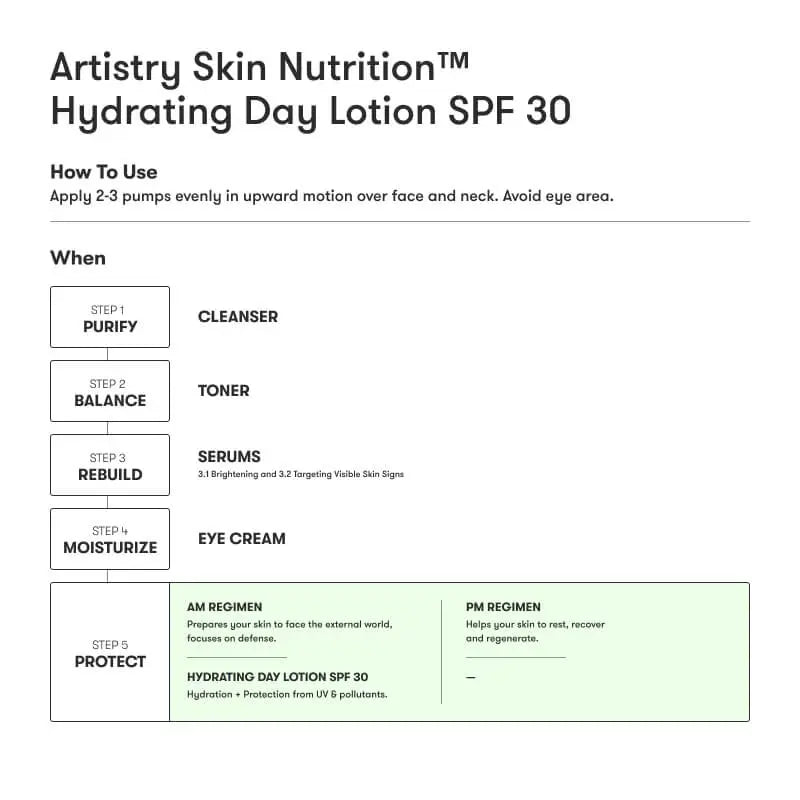 Artistry Skin Nutrition™ Hydrating Day Lotion SPF 30

How To Use
Apply 2-3 pumps evenly in upward motion over face and neck. Avoid eye area.

When

STEP 1
PURIFY

CLEANSER

STEP 2
BALANCE

TONER

STEP 3
REBUILD

SERUMS
3.1 Brightening and 3.2 Targeting Visible Skin Signs

STEP 4
MOISTURIZE

EYE CREAM

STEP 5
PROTECT

AM REGIMEN
Prepares your skin to face the external world, focuses on defense.

HYDRATING DAY LOTION SPF 30
Hydration + Protection from UV & pollutants.

PM REGIMEN
Helps your skin to rest, recover and regenerate.

—